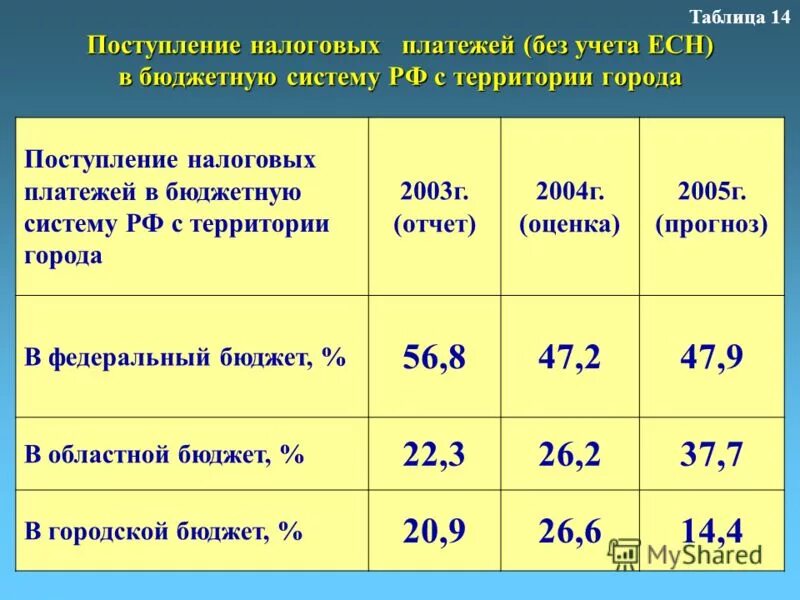 Таблица 14

Поступление налоговых платежей (без учета ЕСН) в бюджетную систему РФ с территории города

| Поступление налоговых платежей в бюджетную систему РФ с территории города | 2003г. (отчет) | 2004г. (оценка) | 2005г. (прогноз) |
|---|---|---|---|
| В федеральный бюджет, % | 56,8 | 47,2 | 47,9 |
| В областной бюджет, % | 22,3 | 26,2 | 37,7 |
| В городской бюджет, % | 20,9 | 26,6 | 14,4 |

MyShared